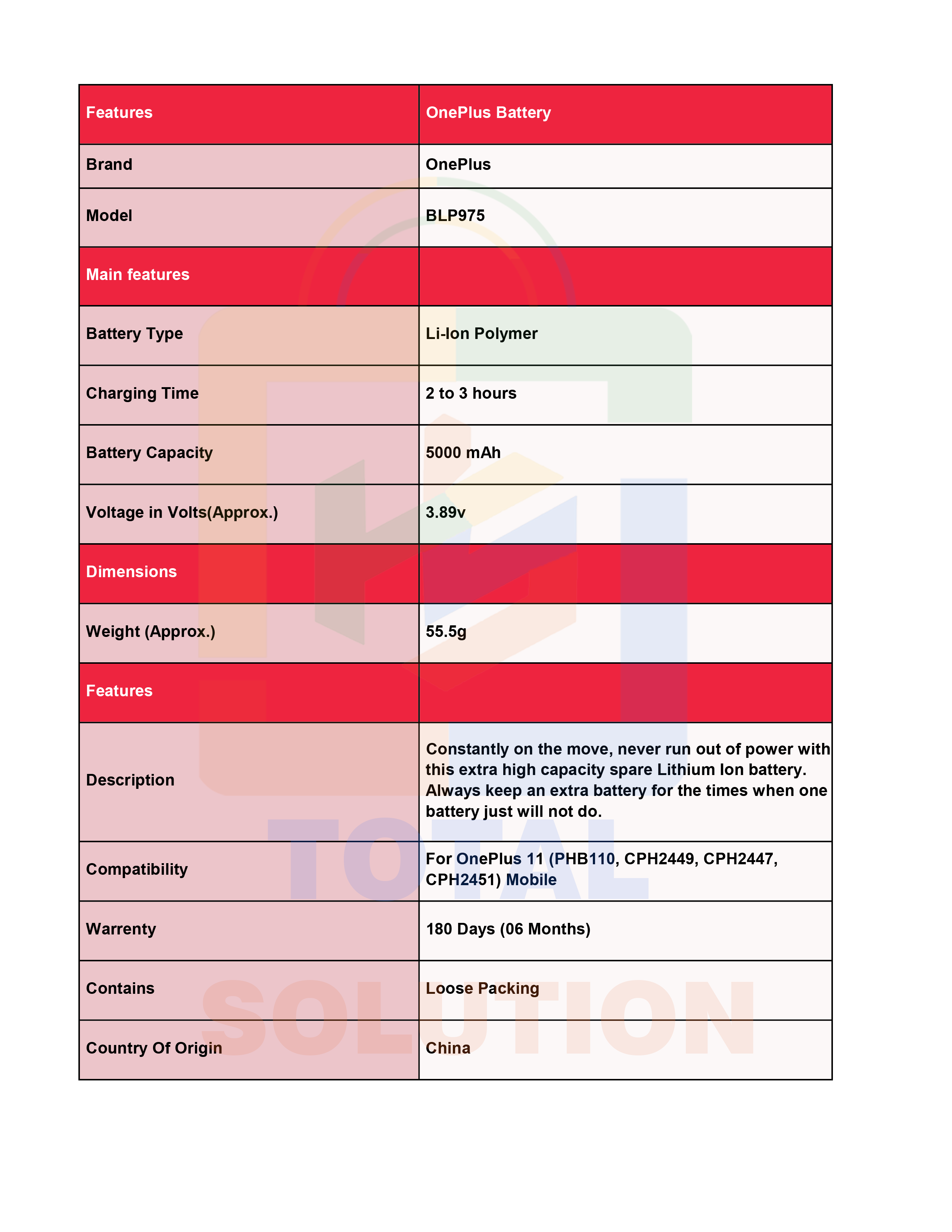 | Features | OnePlus Battery |
|---|---|
| Brand | OnePlus |
| Model | BLP975 |
| Main features | |
| Battery Type | Li-Ion Polymer |
| Charging Time | 2 to 3 hours |
| Battery Capacity | 5000 mAh |
| Voltage in Volts(Approx.) | 3.89v |
| Dimensions | |
| Weight (Approx.) | 55.5g |
| Features | |
| Description | Constantly on the move, never run out of power with this extra high capacity spare Lithium Ion battery. Always keep an extra battery for the times when one battery just will not do. |
| Compatibility | For OnePlus 11 (PHB110, CPH2449, CPH2447, CPH2451) Mobile |
| Warrenty | 180 Days (06 Months) |
| Contains | Loose Packing |
| Country Of Origin | China |

TOTAL SOLUTION